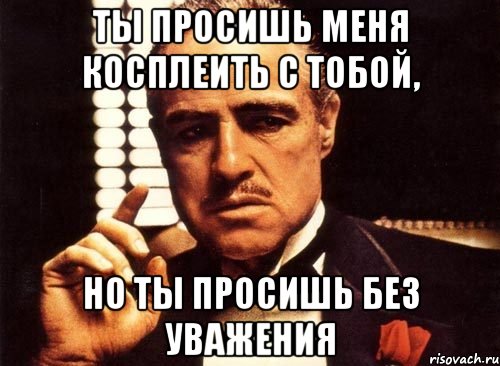 ТЫ ПРОСИШЬ МЕНЯ КОСПЛЕИТЬ С ТОБОЙ,

НО ТЫ ПРОСИШЬ БЕЗ УВАЖЕНИЯ

risovach.ru